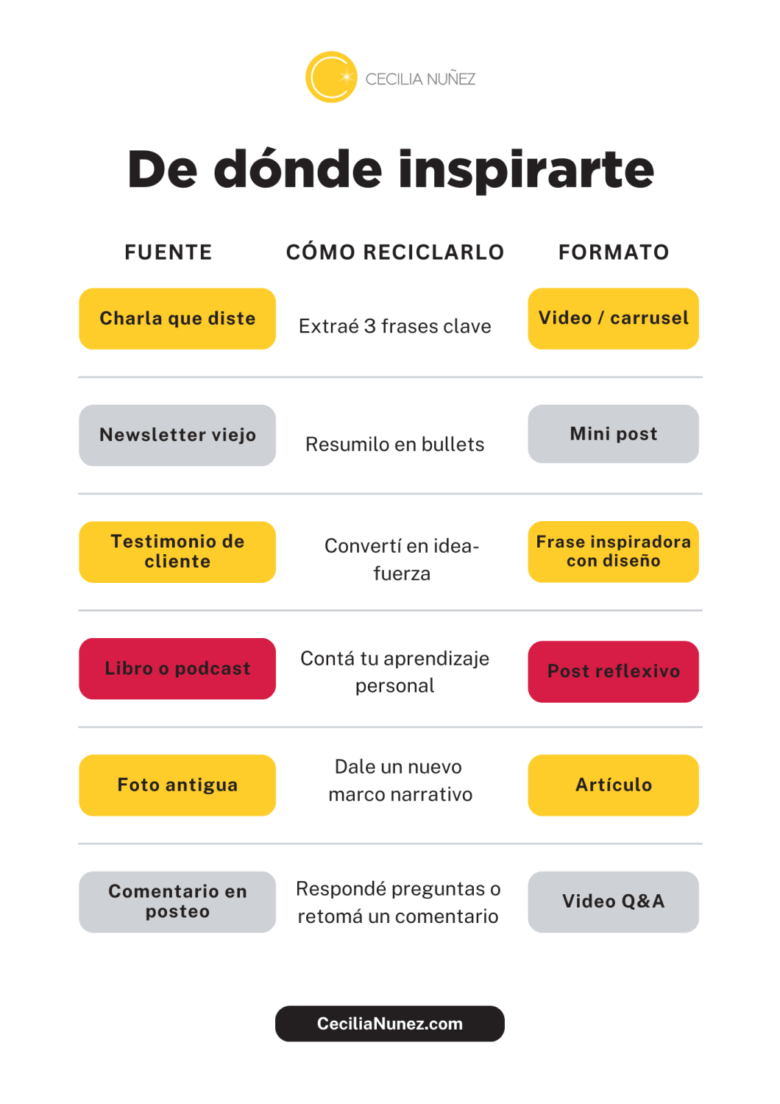 CECILIA NUÑEZ

De dónde inspirarte

| FUENTE | CÓMO RECICLARLO | FORMATO |
|---|---|---|
| Charla que diste | Extraé 3 frases clave | Video / carrusel |
| Newsletter viejo | Resumilo en bullets | Mini post |
| Testimonio de cliente | Convertí en idea-fuerza | Frase inspiradora con diseño |
| Libro o podcast | Contá tu aprendizaje personal | Post reflexivo |
| Foto antigua | Dale un nuevo marco narrativo | Artículo |
| Comentario en posteo | Respondé preguntas o retomá un comentario | Video Q&A |

CeciliaNunez.com